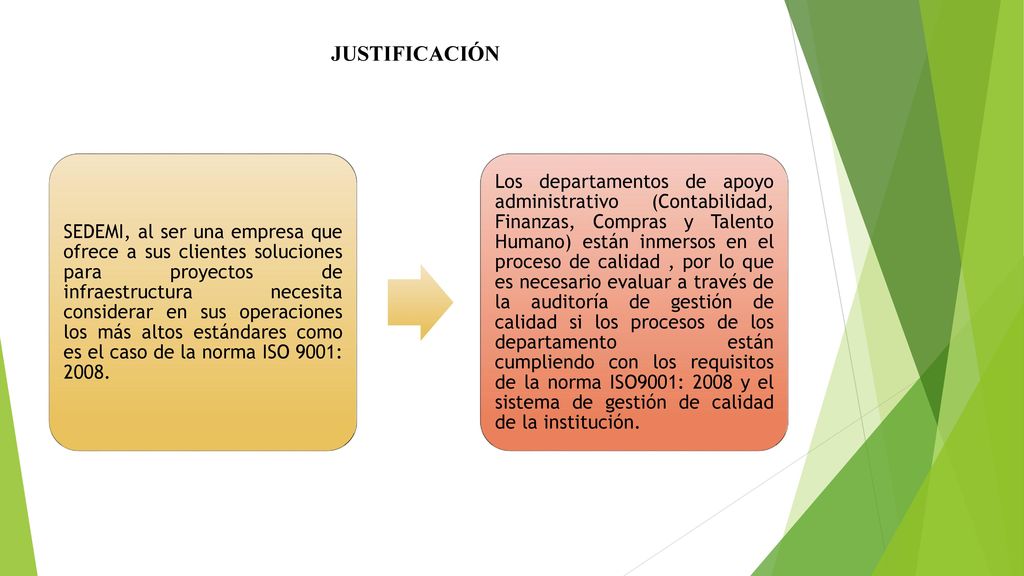 JUSTIFICACIÓN

SEDEMI, al ser una empresa que ofrece a sus clientes soluciones para proyectos de infraestructura necesita considerar en sus operaciones los más altos estándares como es el caso de la norma ISO 9001: 2008.

Los departamentos de apoyo administrativo (Contabilidad, Finanzas, Compras y Talento Humano) están inmersos en el proceso de calidad , por lo que es necesario evaluar a través de la auditoría de gestión de calidad si los procesos de los departamento están cumpliendo con los requisitos de la norma ISO9001: 2008 y el sistema de gestión de calidad de la institución.